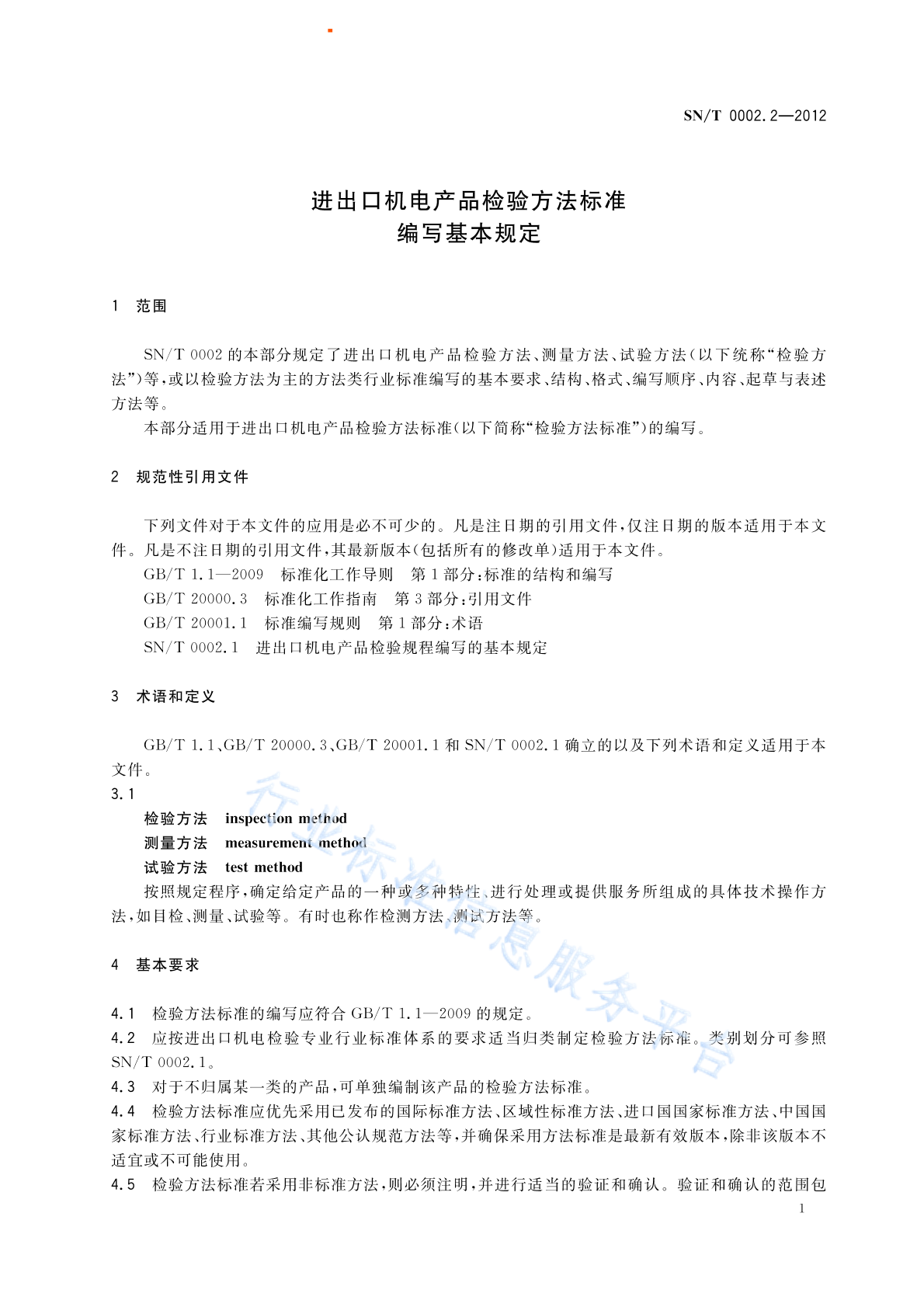 SN/T 0002.2—2012

进出口机电产品检验方法标准
编写基本规定

1 范围

SN/T 0002 的本部分规定了进出口机电产品检验方法、测量方法、试验方法(以下统称“检验方法”)等,或以检验方法为主的方法类行业标准编写的基本要求、结构、格式、编写顺序、内容、起草与表述方法等。

本部分适用于进出口机电产品检验方法标准(以下简称“检验方法标准”)的编写。

2 规范性引用文件

下列文件对于本文件的应用是必不可少的。凡是注日期的引用文件,仅注日期的版本适用于本文件。凡是不注日期的引用文件,其最新版本(包括所有的修改单)适用于本文件。

GB/T 1.1—2009 标准化工作导则 第1部分:标准的结构和编写

GB/T 20000.3 标准化工作指南 第3部分:引用文件

GB/T 20001.1 标准编写规则 第1部分:术语

SN/T 0002.1 进出口机电产品检验规程编写的基本规定

3 术语和定义

GB/T 1.1、GB/T 20000.3、GB/T 20001.1 和 SN/T 0002.1 确立的以及下列术语和定义适用于本文件。

3.1

检验方法 inspection method

测量方法 measurement method

试验方法 test method

按照规定程序,确定给定产品的一种或多种特性、进行处理或提供服务所组成的具体技术操作方法,如目检、测量、试验等。有时也称作检测方法、测试方法等。

4 基本要求

4.1 检验方法标准的编写应符合 GB/T 1.1—2009 的规定。

4.2 应按进出口机电检验专业行业标准体系的要求适当归类制定检验方法标准。类别划分可参照 SN/T 0002.1。

4.3 对于不归属某一类的产品,可单独编制该产品的检验方法标准。

4.4 检验方法标准应优先采用已发布的国际标准方法、区域性标准方法、进口国国家标准方法、中国国家标准方法、行业标准方法、其他公认规范方法等,并确保采用方法标准是最新有效版本,除非该版本不适宜或不可能使用。

4.5 检验方法标准若采用非标准方法,则必须注明,并进行适当的验证和确认。验证和确认的范围包

1

行业标准信息服务平台